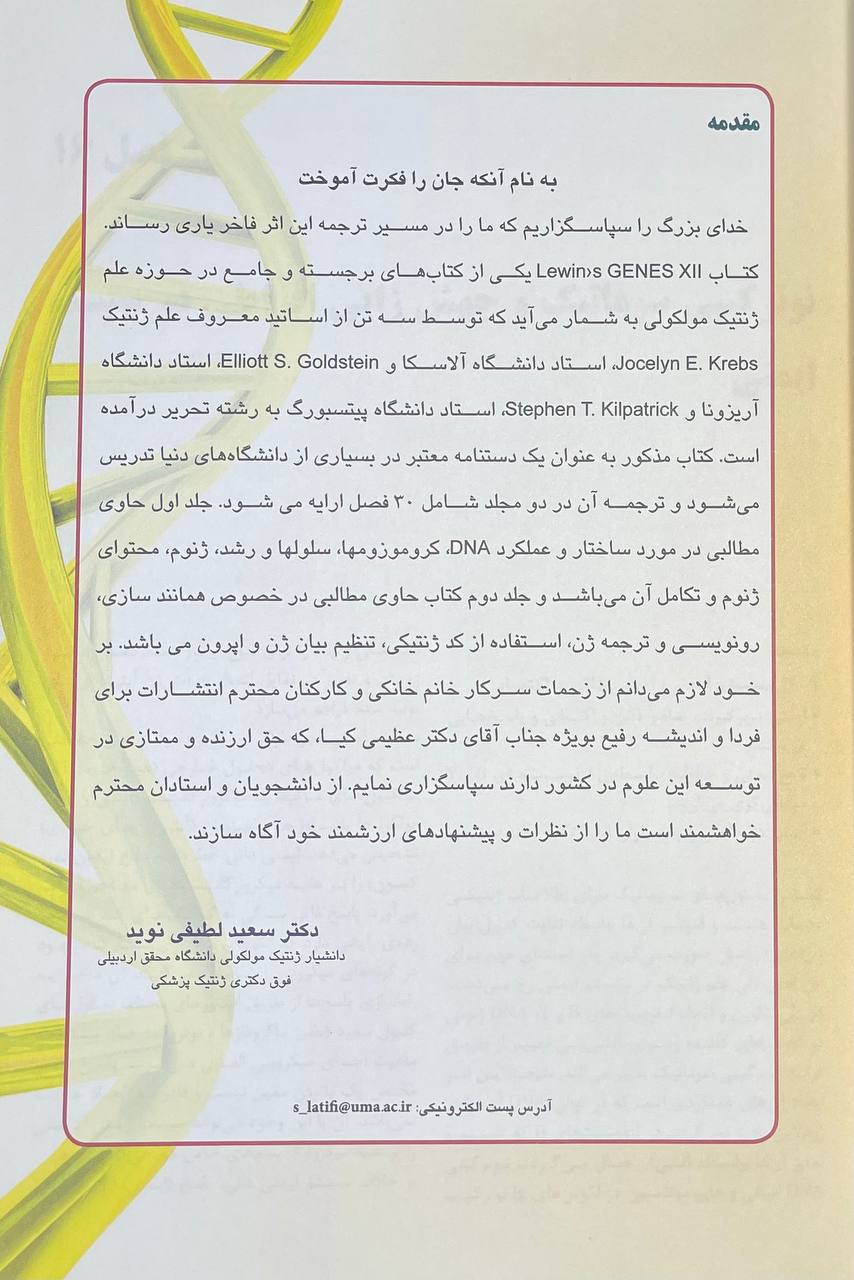 مقدمه

به نام آنکه جان را فکرت آموخت

خدای بزرگ را سپاسگزاریم که ما را در مسیر ترجمه این اثر فاخر یاری رساند. کتاب Lewin›s GENES XII یکی از کتاب‌های برجسته و جامع در حوزه علم ژنتیک مولکولی به شمار می‌آید که توسط سه تن از اساتید معروف علم ژنتیک Jocelyn E. Krebs، استاد دانشگاه آلاسکا و Elliott S. Goldstein، استاد دانشگاه آریزونا و Stephen T. Kilpatrick، استاد دانشگاه پیتسبورگ به رشته تحریر درآمده است. کتاب مذکور به عنوان یک دستنامه معتبر در بسیاری از دانشگاه‌های دنیا تدریس می‌شود و ترجمه آن در دو مجلد شامل ۳۰ فصل ارایه می شود. جلد اول حاوی مطالبی در مورد ساختار و عملکرد DNA، کروموزومها، سلولها و رشد، ژنوم، محتوای ژنوم و تکامل آن می‌باشد و جلد دوم کتاب حاوی مطالبی در خصوص همانند سازی، رونویسی و ترجمه ژن، استفاده از کد ژنتیکی، تنظیم بیان ژن و اپرون می باشد. بر خود لازم می‌دانم از زحمات سرکار خانم خانکی و کارکنان محترم انتشارات برای فردا و اندیشه رفیع بویژه جناب آقای دکتر عظیمی کیا، که حق ارزنده و ممتازی در توسعه این علوم در کشور دارند سپاسگزاری نمایم. از دانشجویان و استادان محترم خواهشمند است ما را از نظرات و پیشنهادهای ارزشمند خود آگاه سازند.

دکتر سعید لطیفی نوید
دانشیار ژنتیک مولکولی دانشگاه محقق اردبیلی
فوق دکتری ژنتیک پزشکی

آدرس پست الکترونیکی: s_latifi@uma.ac.ir